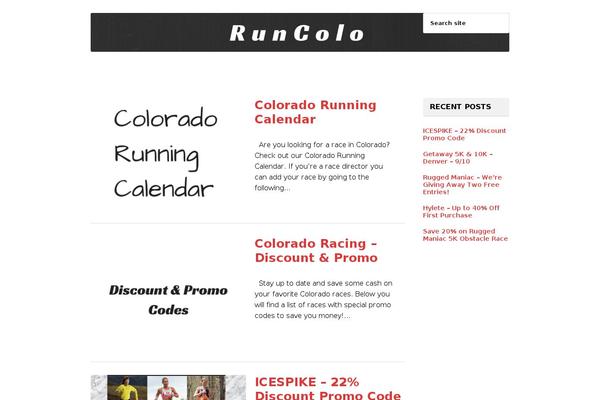 RunColo

Search site

Colorado Running Calendar

Colorado Running Calendar

Are you looking for a race in Colorado? Check out our Colorado Running Calendar. If you're a race director you can add your race by going to the following...

Discount & Promo Codes

Colorado Racing – Discount & Promo

Stay up to date and save some cash on your favorite Colorado races. Below you will find a list of races with special promo codes to save you money!...

ICESPIKE – 22% Discount Promo Code

RECENT POSTS

ICESPIKE – 22% Discount Promo Code

Getaway 5K & 10K – Denver – 9/10

Rugged Maniac – We're Giving Away Two Free Entries!

Hylete – Up to 40% Off First Purchase

Save 20% on Rugged Maniac 5K Obstacle Race